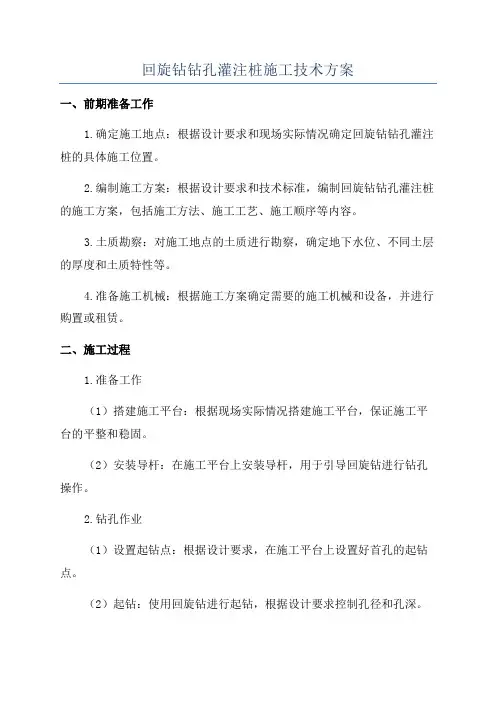 回旋钻钻孔灌注桩施工技术方案

一、前期准备工作

1.确定施工地点：根据设计要求和现场实际情况确定回旋钻钻孔灌注桩的具体施工位置。

2.编制施工方案：根据设计要求和技术标准，编制回旋钻钻孔灌注桩的施工方案，包括施工方法、施工工艺、施工顺序等内容。

3.土质勘察：对施工地点的土质进行勘察，确定地下水位、不同土层的厚度和土质特性等。

4.准备施工机械：根据施工方案确定需要的施工机械和设备，并进行购置或租赁。

二、施工过程

1.准备工作

（1）搭建施工平台：根据现场实际情况搭建施工平台，保证施工平台的平整和稳固。

（2）安装导杆：在施工平台上安装导杆，用于引导回旋钻进行钻孔操作。

2.钻孔作业

（1）设置起钻点：根据设计要求，在施工平台上设置好首孔的起钻点。

（2）起钻：使用回旋钻进行起钻，根据设计要求控制孔径和孔深。